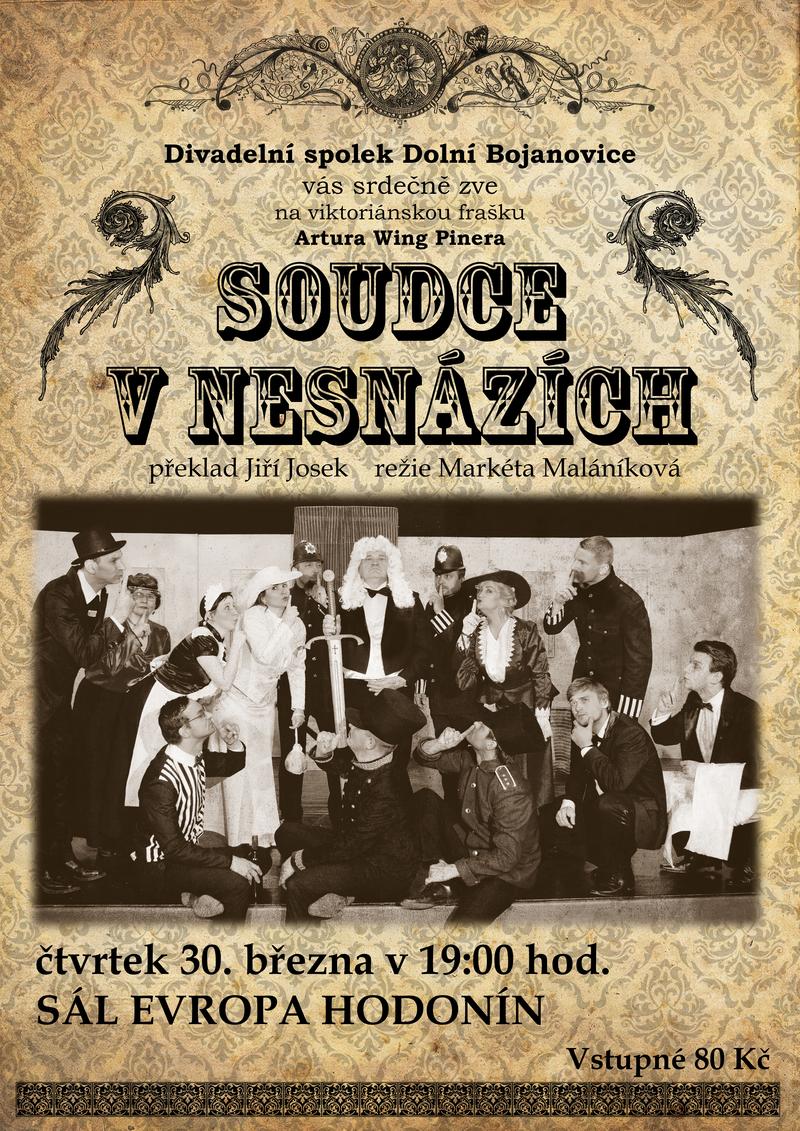 Divadelní spolek Dolní Bojanovice
vás srdečně zve
na viktoriánskou frašku
Artura Wing Pinera

SOUDCE
V NESNÁZÍCH

překlad Jiří Josek režie Markéta Maláníková

čtvrtek 30. března v 19:00 hod.
SÁL EVROPA HODONÍN

Vstupné 80 Kč